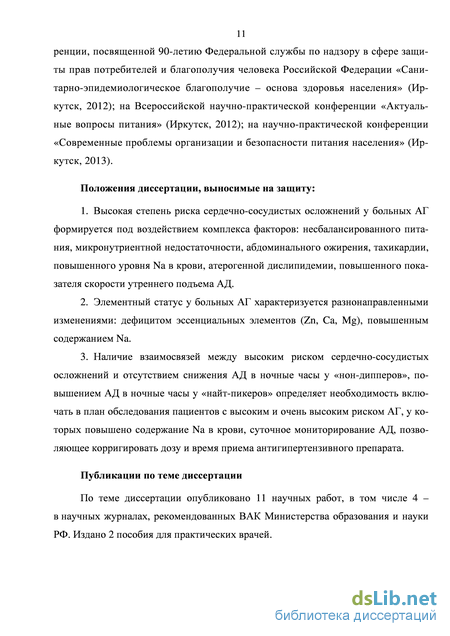 11

ренции, посвященной 90-летию Федеральной службы по надзору в сфере защиты прав потребителей и благополучия человека Российской Федерации «Санитарно-эпидемиологическое благополучие – основа здоровья населения» (Иркутск, 2012); на Всероссийской научно-практической конференции «Актуальные вопросы питания» (Иркутск, 2012); на научно-практической конференции «Современные проблемы организации и безопасности питания населения» (Иркутск, 2013).

Положения диссертации, выносимые на защиту:

1. Высокая степень риска сердечно-сосудистых осложнений у больных АГ формируется под воздействием комплекса факторов: несбалансированного питания, микронутриентной недостаточности, абдоминального ожирения, тахикардии, повышенного уровня Na в крови, атерогенной дислипидемии, повышенного показателя скорости утреннего подъема АД.

2. Элементный статус у больных АГ характеризуется разнонаправленными изменениями: дефицитом эссенциальных элементов (Zn, Ca, Mg), повышенным содержанием Na.

3. Наличие взаимосвязей между высоким риском сердечно-сосудистых осложнений и отсутствием снижения АД в ночные часы у «нон-дипперов», повышением АД в ночные часы у «найт-пикеров» определяет необходимость включать в план обследования пациентов с высоким и очень высоким риском АГ, у которых повышено содержание Na в крови, суточное мониторирование АД, позволяющее корригировать дозу и время приема антигипертензивного препарата.

Публикации по теме диссертации

По теме диссертации опубликовано 11 научных работ, в том числе 4 – в научных журналах, рекомендованных ВАК Министерства образования и науки РФ. Издано 2 пособия для практических врачей.

dsLib.net
библиотека диссертаций